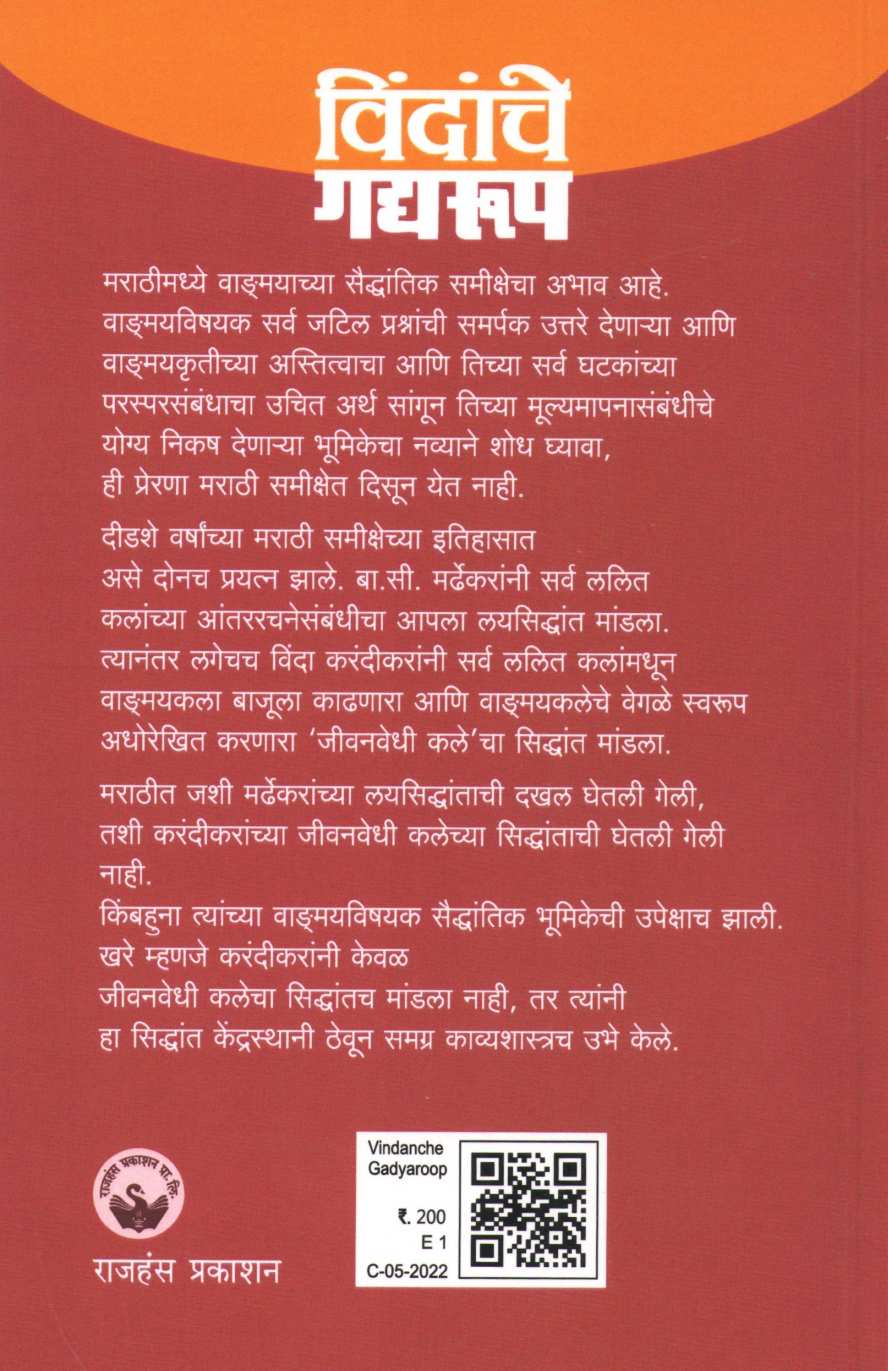 विंदांचे गद्यरूप

मराठीमध्ये वाङ्मयाच्या सैद्धांतिक समीक्षेचा अभाव आहे. वाङ्मयविषयक सर्व जटिल प्रश्नांची समर्पक उत्तरे देणाऱ्या आणि वाङ्मयकृतीच्या अस्तित्वाचा आणि तिच्या सर्व घटकांच्या परस्परसंबंधाचा उचित अर्थ सांगून तिच्या मूल्यमापनासंबंधीचे योग्य निकष देणाऱ्या भूमिकेचा नव्याने शोध घ्यावा, ही प्रेरणा मराठी समीक्षेत दिसून येत नाही.

दीडशे वर्षांच्या मराठी समीक्षेच्या इतिहासात असे दोनच प्रयत्न झाले. बा.सी. मर्ढेकरांनी सर्व ललित कलांच्या आंतररचनेसंबंधीचा आपला लयसिद्धांत मांडला. त्यानंतर लगेचच विंदा करंदीकरांनी सर्व ललित कलांमधून वाङ्मयकला बाजूला काढणारा आणि वाङ्मयकलेचे वेगळे स्वरूप अधोरेखित करणारा 'जीवनवेधी कले'चा सिद्धांत मांडला.

मराठीत जशी मर्ढेकरांच्या लयसिद्धांताची दखल घेतली गेली, तशी करंदीकरांच्या जीवनवेधी कलेच्या सिद्धांताची घेतली गेली नाही.
किंबहुना त्यांच्या वाङ्मयविषयक सैद्धांतिक भूमिकेची उपेक्षाच झाली. खरे म्हणजे करंदीकरांनी केवळ जीवनवेधी कलेचा सिद्धांतच मांडला नाही, तर त्यांनी हा सिद्धांत केंद्रस्थानी ठेवून समग्र काव्यशास्त्रच उभे केले.

राजहंस प्रकाशन प्रा. लि.
राजहंस प्रकाशन

Vindanche Gadyaroop
₹. 200
E 1
C-05-2022